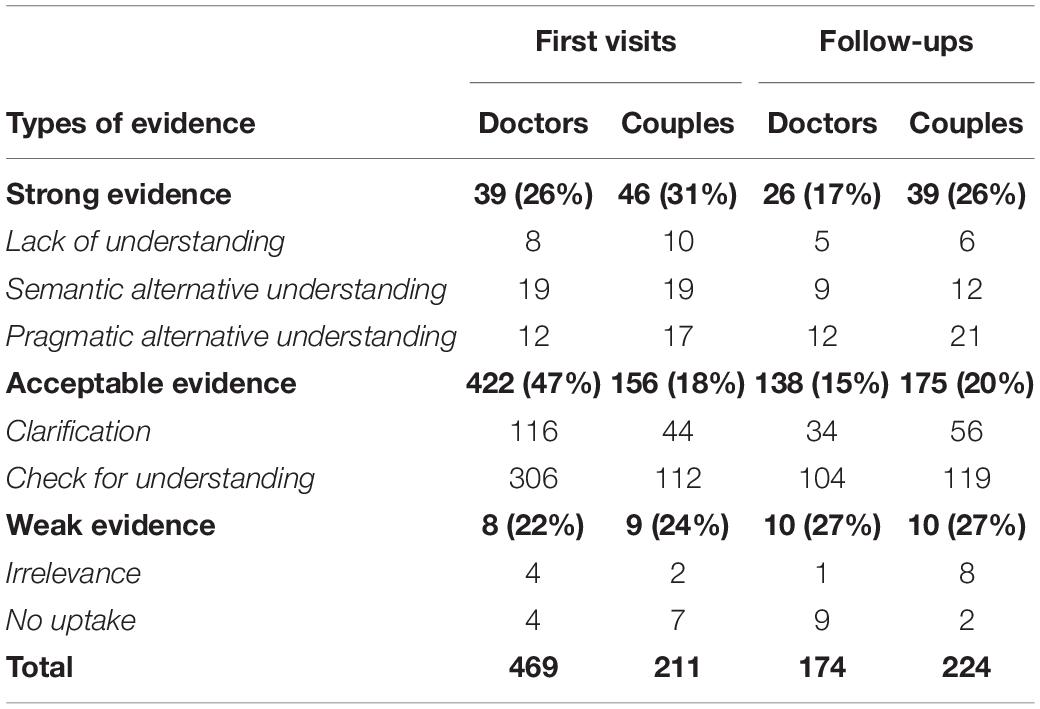 | | First visits | | Follow-ups | |
|---|---|---|---|---|
| Types of evidence | Doctors | Couples | Doctors | Couples |
| Strong evidence | 39 (26%) | 46 (31%) | 26 (17%) | 39 (26%) |
| Lack of understanding | 8 | 10 | 5 | 6 |
| Semantic alternative understanding | 19 | 19 | 9 | 12 |
| Pragmatic alternative understanding | 12 | 17 | 12 | 21 |
| Acceptable evidence | 422 (47%) | 156 (18%) | 138 (15%) | 175 (20%) |
| Clarification | 116 | 44 | 34 | 56 |
| Check for understanding | 306 | 112 | 104 | 119 |
| Weak evidence | 8 (22%) | 9 (24%) | 10 (27%) | 10 (27%) |
| Irrelevance | 4 | 2 | 1 | 8 |
| No uptake | 4 | 7 | 9 | 2 |
| Total | 469 | 211 | 174 | 224 |